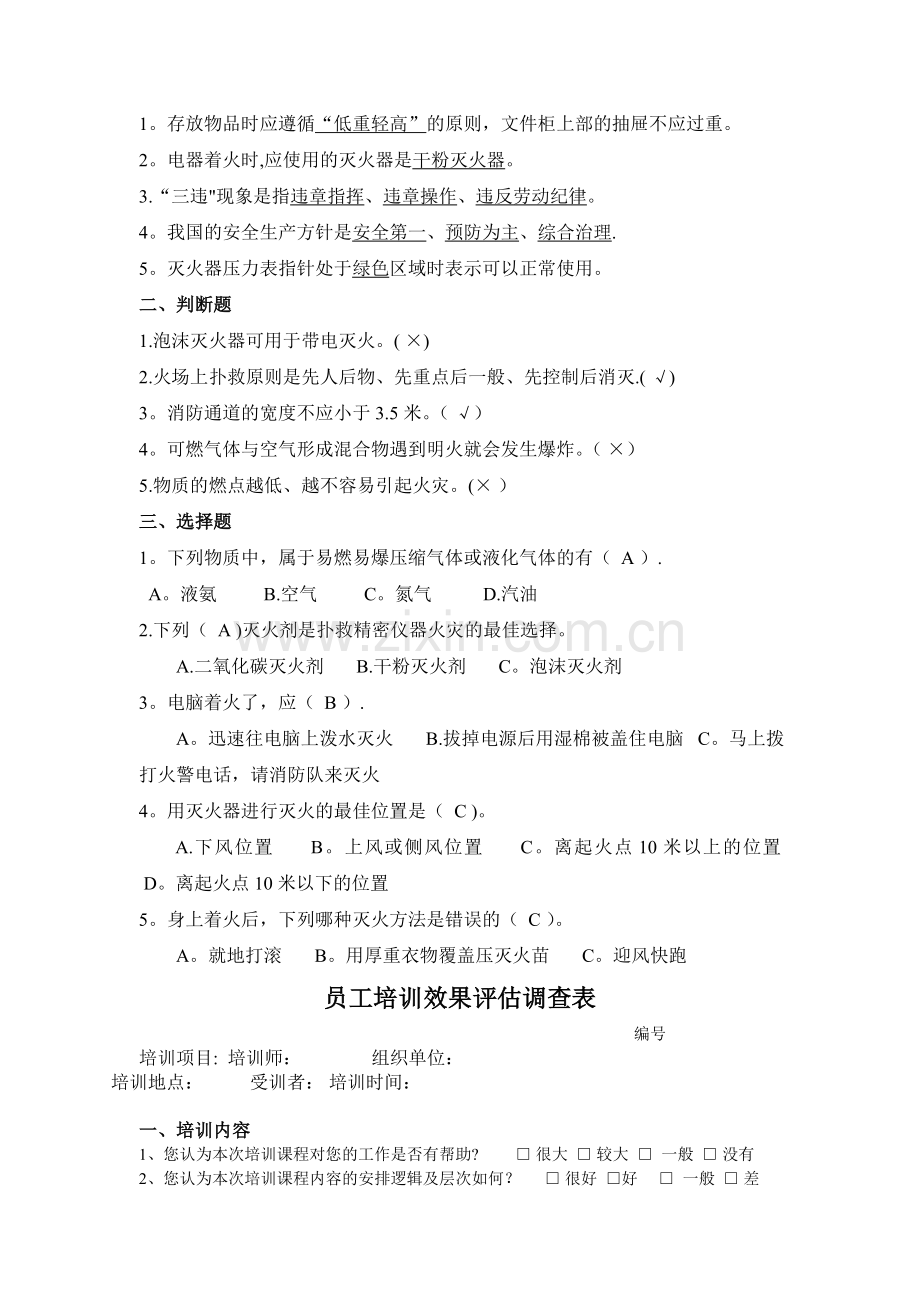 1。存放物品时应遵循“低重轻高”的原则，文件柜上部的抽屉不应过重。

2。电器着火时,应使用的灭火器是干粉灭火器。

3.“三违"现象是指违章指挥、违章操作、违反劳动纪律。

4。我国的安全生产方针是安全第一、预防为主、综合治理.

5。灭火器压力表指针处于绿色区域时表示可以正常使用。

二、判断题

1.泡沫灭火器可用于带电灭火。(×)

2.火场上扑救原则是先人后物、先重点后一般、先控制后消灭.(√)

3。消防通道的宽度不应小于3.5米。(√)

4。可燃气体与空气形成混合物遇到明火就会发生爆炸。(×)

5.物质的燃点越低、越不容易引起火灾。(×)

三、选择题

1。下列物质中，属于易燃易爆压缩气体或液化气体的有(A).

A。液氨 B.空气 C。氮气 D.汽油

2.下列(A)灭火剂是扑救精密仪器火灾的最佳选择。

A.二氧化碳灭火剂 B.干粉灭火剂 C。泡沫灭火剂

3。电脑着火了，应(B).

A。迅速往电脑上泼水灭火 B.拔掉电源后用湿棉被盖住电脑 C。马上拨打火警电话，请消防队来灭火

4。用灭火器进行灭火的最佳位置是(C)。

A.下风位置 B。上风或侧风位置 C。离起火点10米以上的位置 D。离起火点10米以下的位置

5。身上着火后，下列哪种灭火方法是错误的(C)。

A。就地打滚 B。用厚重衣物覆盖压灭火苗 C。迎风快跑

员工培训效果评估调查表

编号

培训项目: 培训师: 组织单位:

培训地点: 受训者: 培训时间:

一、培训内容

1、您认为本次培训课程对您的工作是否有帮助? ☐很大 ☐较大 ☐一般 ☐没有

2、您认为本次培训课程内容的安排逻辑及层次如何? ☐很好 ☐好 ☐一般 ☐差

www.zixin.com.cn